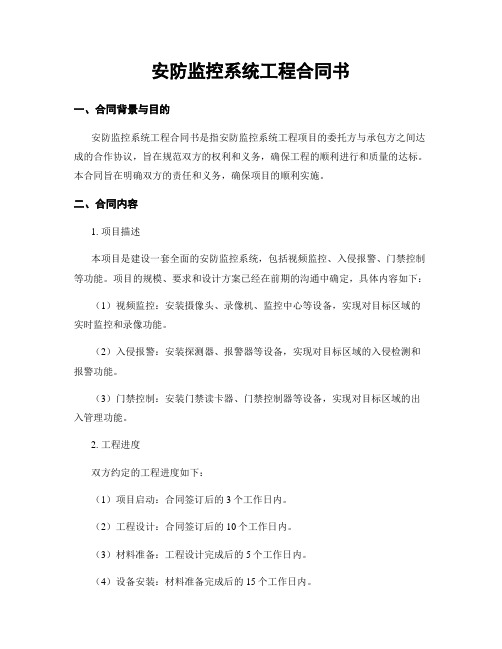 安防监控系统工程合同书

一、合同背景与目的

安防监控系统工程合同书是指安防监控系统工程项目的委托方与承包方之间达成的合作协议，旨在规范双方的权利和义务，确保工程的顺利进行和质量的达标。本合同旨在明确双方的责任和义务，确保项目的顺利实施。

二、合同内容

1. 项目描述

本项目是建设一套全面的安防监控系统，包括视频监控、入侵报警、门禁控制等功能。项目的规模、要求和设计方案已经在前期的沟通中确定，具体内容如下：

（1）视频监控：安装摄像头、录像机、监控中心等设备，实现对目标区域的实时监控和录像功能。

（2）入侵报警：安装探测器、报警器等设备，实现对目标区域的入侵检测和报警功能。

（3）门禁控制：安装门禁读卡器、门禁控制器等设备，实现对目标区域的出入管理功能。

2. 工程进度

双方约定的工程进度如下：

（1）项目启动：合同签订后的 3 个工作日内。

（2）工程设计：合同签订后的 10 个工作日内。

（3）材料准备：工程设计完成后的 5 个工作日内。

（4）设备安装：材料准备完成后的 15 个工作日内。